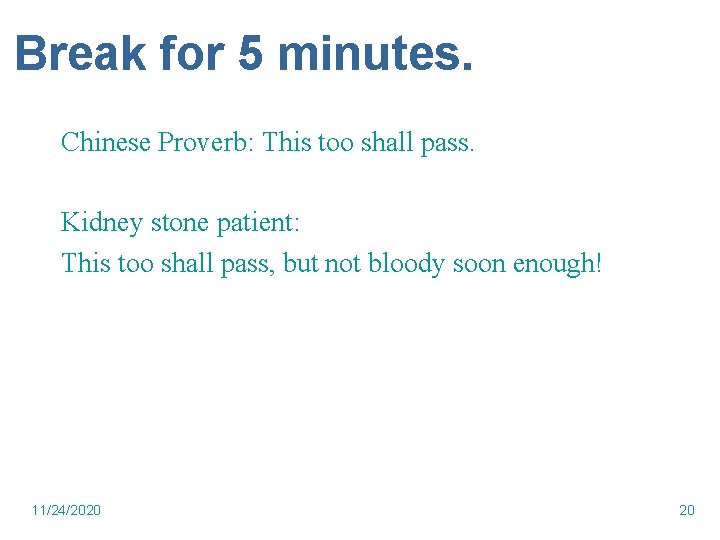 Break for 5 minutes.

Chinese Proverb: This too shall pass.

Kidney stone patient:
This too shall pass, but not bloody soon enough!

11/24/2020

20